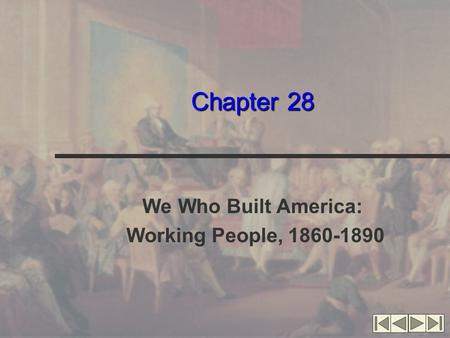 Chapter 28

We Who Built America:
Working People, 1860-1890